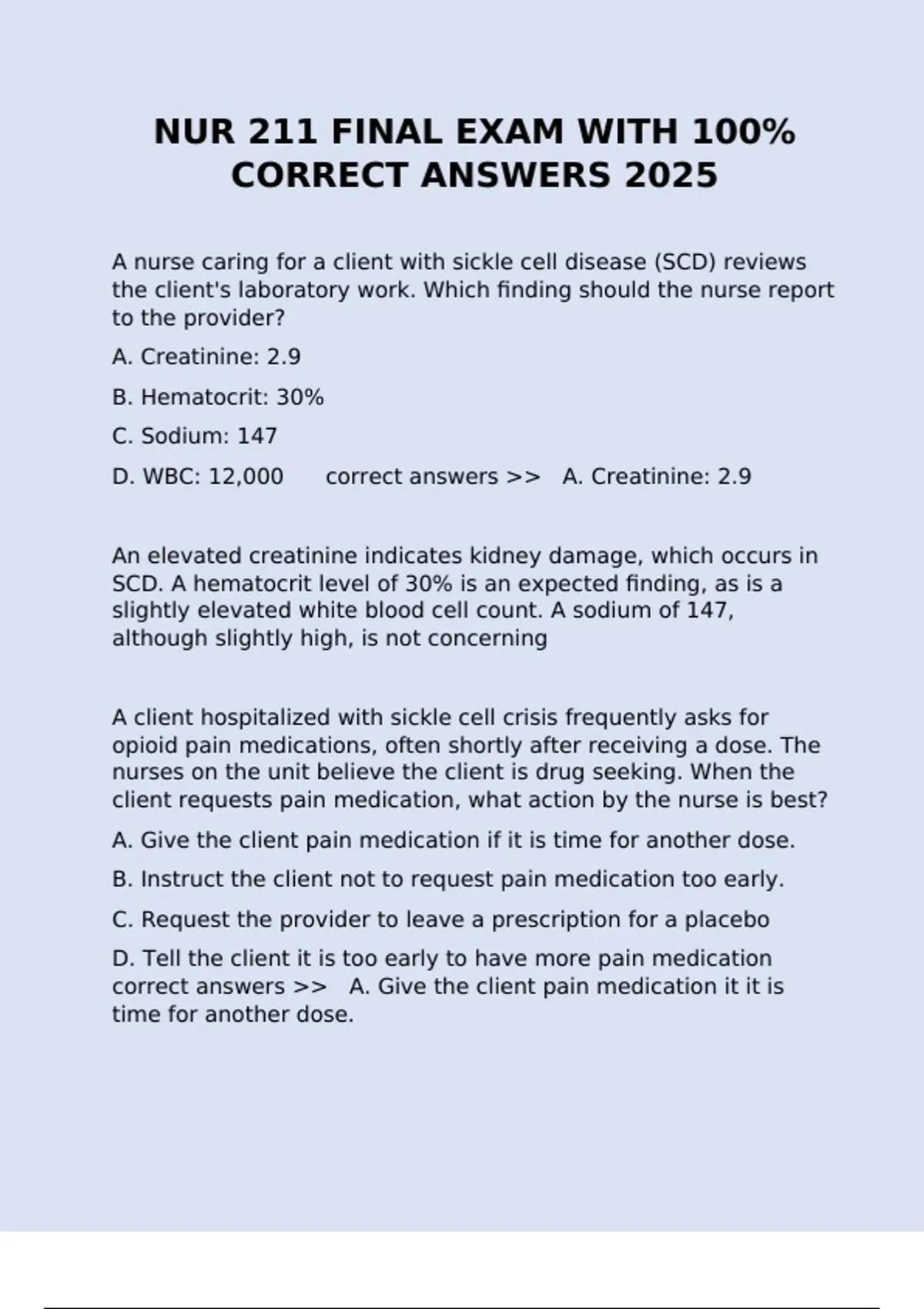 NUR 211 FINAL EXAM WITH 100% CORRECT ANSWERS 2025

A nurse caring for a client with sickle cell disease (SCD) reviews the client's laboratory work. Which finding should the nurse report to the provider?

A. Creatinine: 2.9

B. Hematocrit: 30%

C. Sodium: 147

D. WBC: 12,000 correct answers >> A. Creatinine: 2.9

An elevated creatinine indicates kidney damage, which occurs in SCD. A hematocrit level of 30% is an expected finding, as is a slightly elevated white blood cell count. A sodium of 147, although slightly high, is not concerning

A client hospitalized with sickle cell crisis frequently asks for opioid pain medications, often shortly after receiving a dose. The nurses on the unit believe the client is drug seeking. When the client requests pain medication, what action by the nurse is best?

A. Give the client pain medication if it is time for another dose.

B. Instruct the client not to request pain medication too early.

C. Request the provider to leave a prescription for a placebo

D. Tell the client it is too early to have more pain medication correct answers >> A. Give the client pain medication it it is time for another dose.